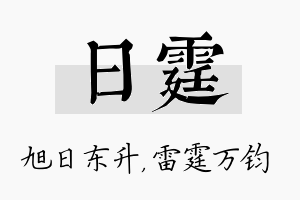 日霆

旭日东升，雷霆万钧